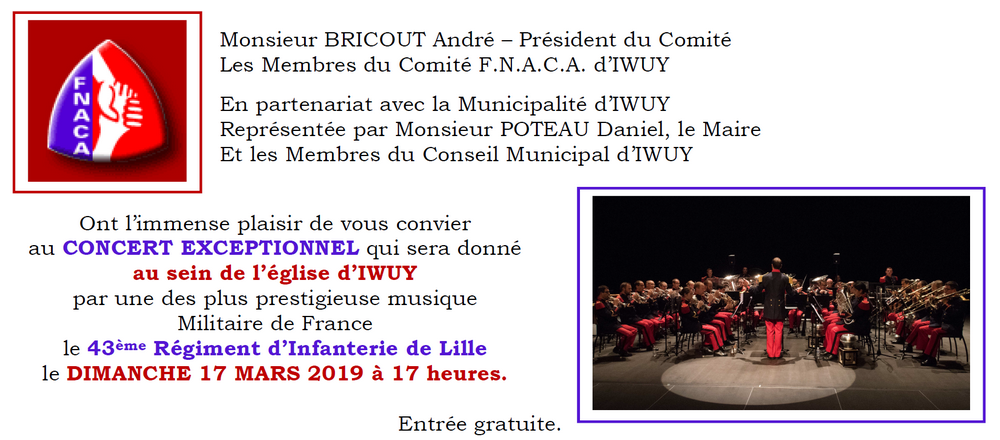 FNACA

Monsieur BRICOUT André – Président du Comité
Les Membres du Comité F.N.A.C.A. d'IWUY

En partenariat avec la Municipalité d'IWUY
Représentée par Monsieur POTEAU Daniel, le Maire
Et les Membres du Conseil Municipal d'IWUY

Ont l'immense plaisir de vous convier
au CONCERT EXCEPTIONNEL qui sera donné
au sein de l'église d'IWUY
par une des plus prestigieuse musique
Militaire de France
le 43ème Régiment d'Infanterie de Lille
le DIMANCHE 17 MARS 2019 à 17 heures.

Entrée gratuite.